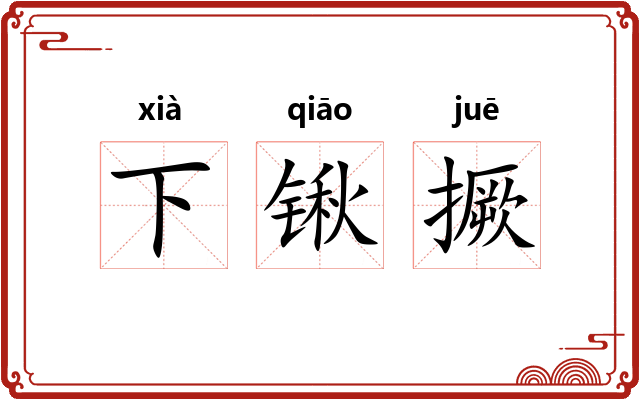 xià qiāo juē
下 锹 撅